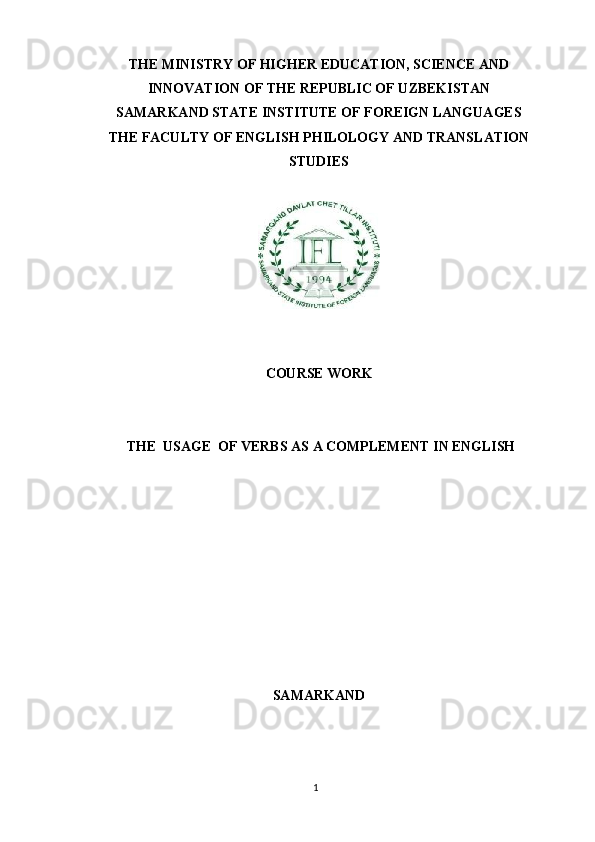 Docx.uz Docx.uz Docx.uz

THE MINISTRY OF HIGHER EDUCATION, SCIENCE AND INNOVATION OF THE REPUBLIC OF UZBEKISTAN
SAMARKAND STATE INSTITUTE OF FOREIGN LANGUAGES
THE FACULTY OF ENGLISH PHILOLOGY AND TRANSLATION STUDIES

SAMARQAND DAVLAT CHET TILLAR INSTITUTI
IFL
1994
SAMARKAND STATE INSTITUTE OF FOREIGN LANGUAGES

Docx.uz Docx.uz Docx.uz

COURSE WORK

THE USAGE OF VERBS AS A COMPLEMENT IN ENGLISH

Docx.uz Docx.uz Docx.uz

SAMARKAND

Docx.uz Docx.uz Docx.uz

1